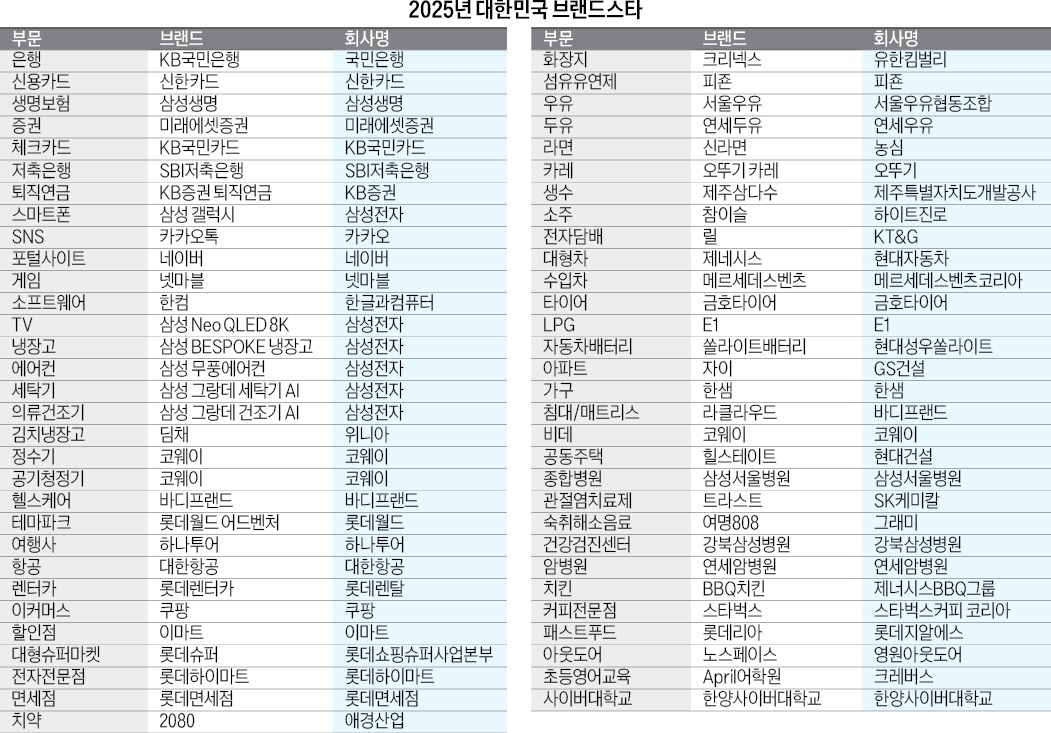 2025년 대한민국 브랜드스타

| 부문 | 브랜드 | 회사명 |
|---|---|---|
| 은행 | KB국민은행 | 국민은행 |
| 신용카드 | 신한카드 | 신한카드 |
| 생명보험 | 삼성생명 | 삼성생명 |
| 증권 | 미래에셋증권 | 미래에셋증권 |
| 체크카드 | KB국민카드 | KB국민카드 |
| 저축은행 | SBI저축은행 | SBI저축은행 |
| 퇴직연금 | KB증권 퇴직연금 | KB증권 |
| 스마트폰 | 삼성 갤럭시 | 삼성전자 |
| SNS | 카카오톡 | 카카오 |
| 포털사이트 | 네이버 | 네이버 |
| 게임 | 넷마블 | 넷마블 |
| 소프트웨어 | 한컴 | 한글과컴퓨터 |
| TV | 삼성 Neo QLED 8K | 삼성전자 |
| 냉장고 | 삼성 BESPOKE 냉장고 | 삼성전자 |
| 에어컨 | 삼성 무풍에어컨 | 삼성전자 |
| 세탁기 | 삼성 그랑데 세탁기 AI | 삼성전자 |
| 의류건조기 | 삼성 그랑데 건조기 AI | 삼성전자 |
| 김치냉장고 | 딤채 | 위니아 |
| 정수기 | 코웨이 | 코웨이 |
| 공기청정기 | 코웨이 | 코웨이 |
| 헬스케어 | 바디프랜드 | 바디프랜드 |
| 테마파크 | 롯데월드 어드벤처 | 롯데월드 |
| 여행사 | 하나투어 | 하나투어 |
| 항공 | 대한항공 | 대한항공 |
| 렌터카 | 롯데렌터카 | 롯데렌탈 |
| 이커머스 | 쿠팡 | 쿠팡 |
| 할인점 | 이마트 | 이마트 |
| 대형슈퍼마켓 | 롯데슈퍼 | 롯데쇼핑슈퍼사업본부 |
| 전자전문점 | 롯데하이마트 | 롯데하이마트 |
| 면세점 | 롯데면세점 | 롯데면세점 |
| 치약 | 2080 | 애경산업 |

| 부문 | 브랜드 | 회사명 |
|---|---|---|
| 화장지 | 크리넥스 | 유한킴벌리 |
| 섬유유연제 | 피죤 | 피죤 |
| 우유 | 서울우유 | 서울우유협동조합 |
| 두유 | 연세두유 | 연세우유 |
| 라면 | 신라면 | 농심 |
| 카레 | 오뚜기 카레 | 오뚜기 |
| 생수 | 제주삼다수 | 제주특별자치도개발공사 |
| 소주 | 참이슬 | 하이트진로 |
| 전자담배 | 릴 | KT&G |
| 대형차 | 제네시스 | 현대자동차 |
| 수입차 | 메르세데스벤츠 | 메르세데스벤츠코리아 |
| 타이어 | 금호타이어 | 금호타이어 |
| LPG | E1 | E1 |
| 자동차배터리 | 쏠라이트배터리 | 현대성우쏠라이트 |
| 아파트 | 자이 | GS건설 |
| 가구 | 한샘 | 한샘 |
| 침대/매트리스 | 라클라우드 | 바디프랜드 |
| 비데 | 코웨이 | 코웨이 |
| 공동주택 | 힐스테이트 | 현대건설 |
| 종합병원 | 삼성서울병원 | 삼성서울병원 |
| 관절염치료제 | 트라스트 | SK케미칼 |
| 숙취해소음료 | 여명808 | 그래미 |
| 건강검진센터 | 강북삼성병원 | 강북삼성병원 |
| 암병원 | 연세암병원 | 연세암병원 |
| 치킨 | BBQ치킨 | 제너시스BBQ그룹 |
| 커피전문점 | 스타벅스 | 스타벅스커피 코리아 |
| 패스트푸드 | 롯데리아 | 롯데지알에스 |
| 아웃도어 | 노스페이스 | 영원아웃도어 |
| 초등영어교육 | April어학원 | 크레버스 |
| 사이버대학교 | 한양사이버대학교 | 한양사이버대학교 |